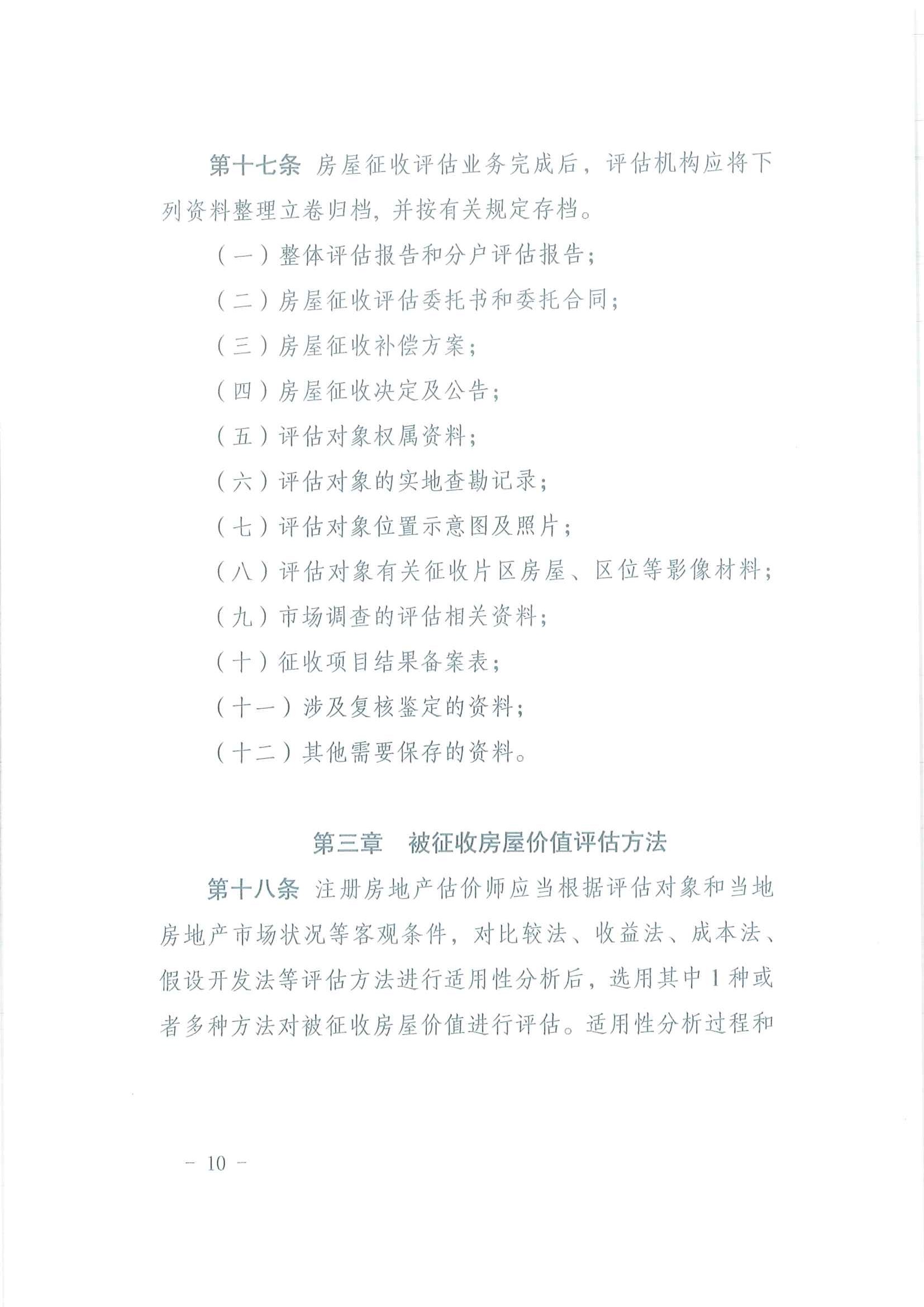 第十七条 房屋征收评估业务完成后，评估机构应将下列资料整理立卷归档，并按有关规定存档。

（一）整体评估报告和分户评估报告；

（二）房屋征收评估委托书和委托合同；

（三）房屋征收补偿方案；

（四）房屋征收决定及公告；

（五）评估对象权属资料；

（六）评估对象的实地查勘记录；

（七）评估对象位置示意图及照片；

（八）评估对象有关征收片区房屋、区位等影像材料；

（九）市场调查的评估相关资料；

（十）征收项目结果备案表；

（十一）涉及复核鉴定的资料；

（十二）其他需要保存的资料。

第三章 被征收房屋价值评估方法

第十八条 注册房地产估价师应当根据评估对象和当地房地产市场状况等客观条件，对比较法、收益法、成本法、假设开发法等评估方法进行适用性分析后，选用其中1种或者多种方法对被征收房屋价值进行评估。适用性分析过程和

－ 10 －